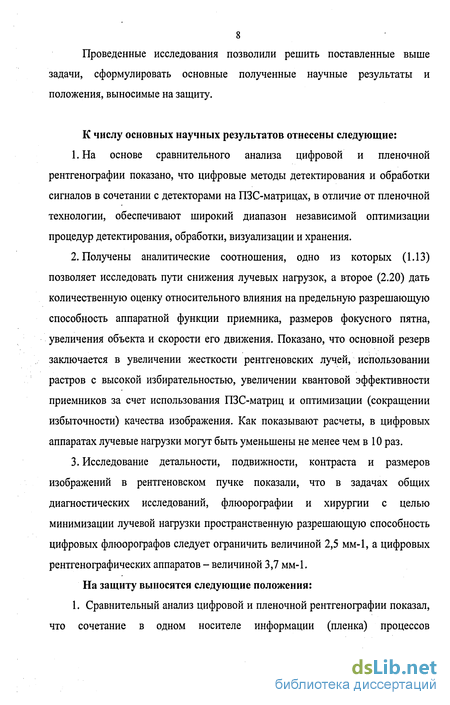 8

Проведенные исследования позволили решить поставленные выше задачи, сформулировать основные полученные научные результаты и положения, выносимые на защиту.

К числу основных научных результатов отнесены следующие:

1. На основе сравнительного анализа цифровой и пленочной рентгенографии показано, что цифровые методы детектирования и обработки сигналов в сочетании с детекторами на ПЗС-матрицах, в отличие от пленочной технологии, обеспечивают широкий диапазон независимой оптимизации процедур детектирования, обработки, визуализации и хранения.

2. Получены аналитические соотношения, одно из которых (1.13) позволяет исследовать пути снижения лучевых нагрузок, а второе (2.20) дать количественную оценку относительного влияния на предельную разрешающую способность аппаратной функции приемника, размеров фокусного пятна, увеличения объекта и скорости его движения. Показано, что основной резерв заключается в увеличении жесткости рентгеновских лучей, использовании растров с высокой избирательностью, увеличении квантовой эффективности приемников за счет использования ПЗС-матриц и оптимизации (сокращении избыточности) качества изображения. Как показывают расчеты, в цифровых аппаратах лучевые нагрузки могут быть уменьшены не менее чем в 10 раз.

3. Исследование детальности, подвижности, контраста и размеров изображений в рентгеновском пучке показали, что в задачах общих диагностических исследований, флюорографии и хирургии с целью минимизации лучевой нагрузки пространственную разрешающую способность цифровых флюорографов следует ограничить величиной 2,5 мм-1, а цифровых рентгенографических аппаратов – величиной 3,7 мм-1.

На защиту выносятся следующие положения:

1. Сравнительный анализ цифровой и пленочной рентгенографии показал, что сочетание в одном носителе информации (пленка) процессов

dsLib.net
библиотека диссертаций